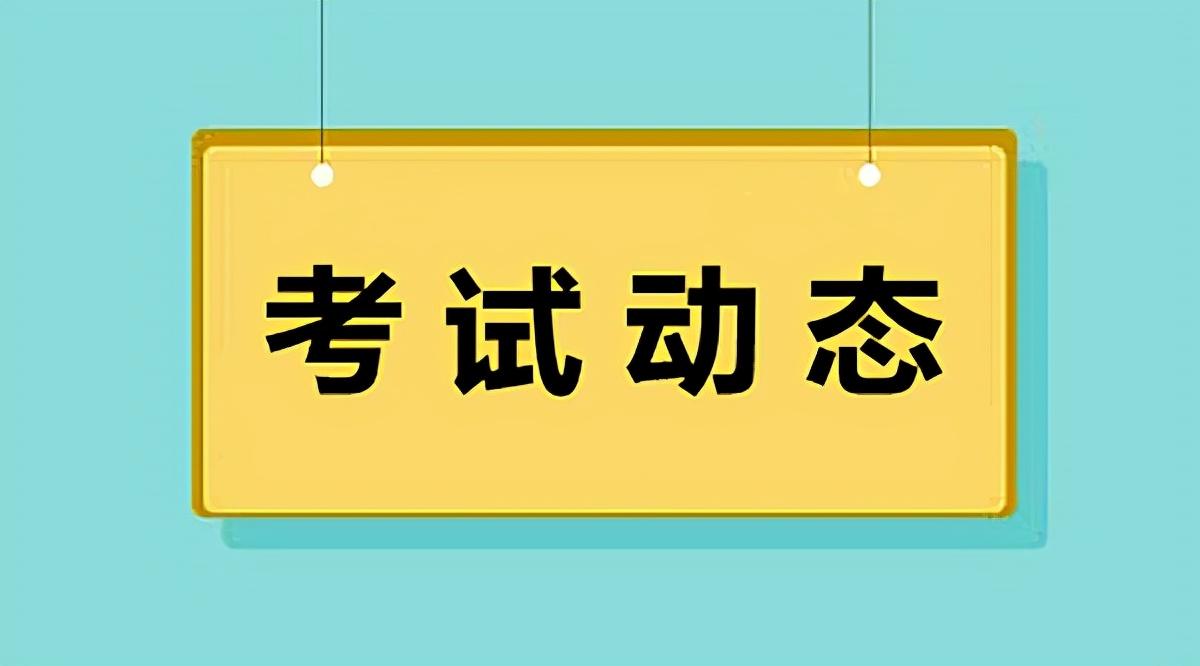 考试动态